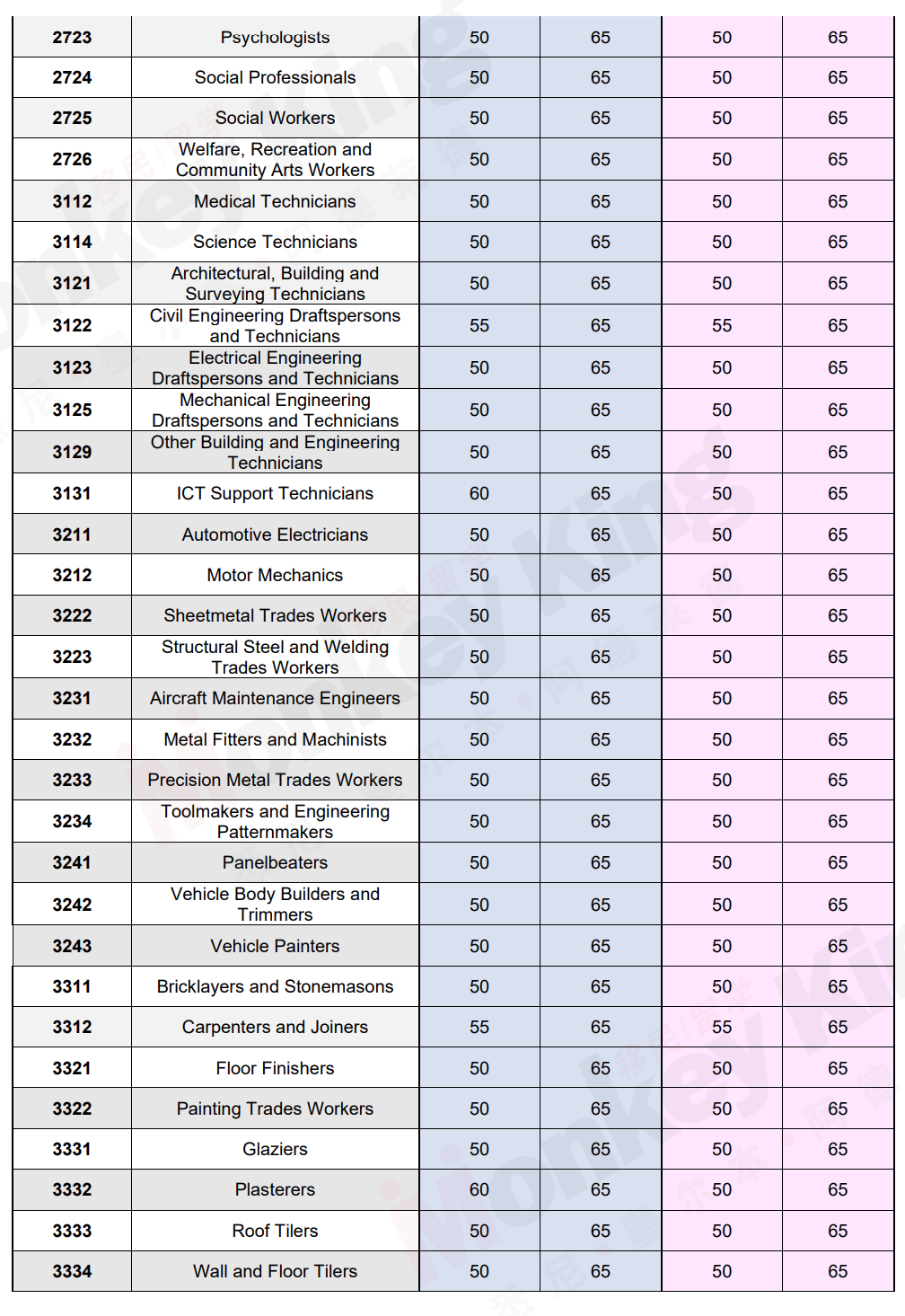 | 2723 | Psychologists | 50 | 65 | 50 | 65 |
|---|---|---|---|---|---|
| 2724 | Social Professionals | 50 | 65 | 50 | 65 |
| 2725 | Social Workers | 50 | 65 | 50 | 65 |
| 2726 | Welfare, Recreation and Community Arts Workers | 50 | 65 | 50 | 65 |
| 3112 | Medical Technicians | 50 | 65 | 50 | 65 |
| 3114 | Science Technicians | 50 | 65 | 50 | 65 |
| 3121 | Architectural, Building and Surveying Technicians | 50 | 65 | 50 | 65 |
| 3122 | Civil Engineering Draftspersons and Technicians | 55 | 65 | 55 | 65 |
| 3123 | Electrical Engineering Draftspersons and Technicians | 50 | 65 | 50 | 65 |
| 3125 | Mechanical Engineering Draftspersons and Technicians | 50 | 65 | 50 | 65 |
| 3129 | Other Building and Engineering Technicians | 50 | 65 | 50 | 65 |
| 3131 | ICT Support Technicians | 60 | 65 | 50 | 65 |
| 3211 | Automotive Electricians | 50 | 65 | 50 | 65 |
| 3212 | Motor Mechanics | 50 | 65 | 50 | 65 |
| 3222 | Sheetmetal Trades Workers | 50 | 65 | 50 | 65 |
| 3223 | Structural Steel and Welding Trades Workers | 50 | 65 | 50 | 65 |
| 3231 | Aircraft Maintenance Engineers | 50 | 65 | 50 | 65 |
| 3232 | Metal Fitters and Machinists | 50 | 65 | 50 | 65 |
| 3233 | Precision Metal Trades Workers | 50 | 65 | 50 | 65 |
| 3234 | Toolmakers and Engineering Patternmakers | 50 | 65 | 50 | 65 |
| 3241 | Panelbeaters | 50 | 65 | 50 | 65 |
| 3242 | Vehicle Body Builders and Trimmers | 50 | 65 | 50 | 65 |
| 3243 | Vehicle Painters | 50 | 65 | 50 | 65 |
| 3311 | Bricklayers and Stonemasons | 50 | 65 | 50 | 65 |
| 3312 | Carpenters and Joiners | 55 | 65 | 55 | 65 |
| 3321 | Floor Finishers | 50 | 65 | 50 | 65 |
| 3322 | Painting Trades Workers | 50 | 65 | 50 | 65 |
| 3331 | Glaziers | 50 | 65 | 50 | 65 |
| 3332 | Plasterers | 60 | 65 | 50 | 65 |
| 3333 | Roof Tilers | 50 | 65 | 50 | 65 |
| 3334 | Wall and Floor Tilers | 50 | 65 | 50 | 65 |